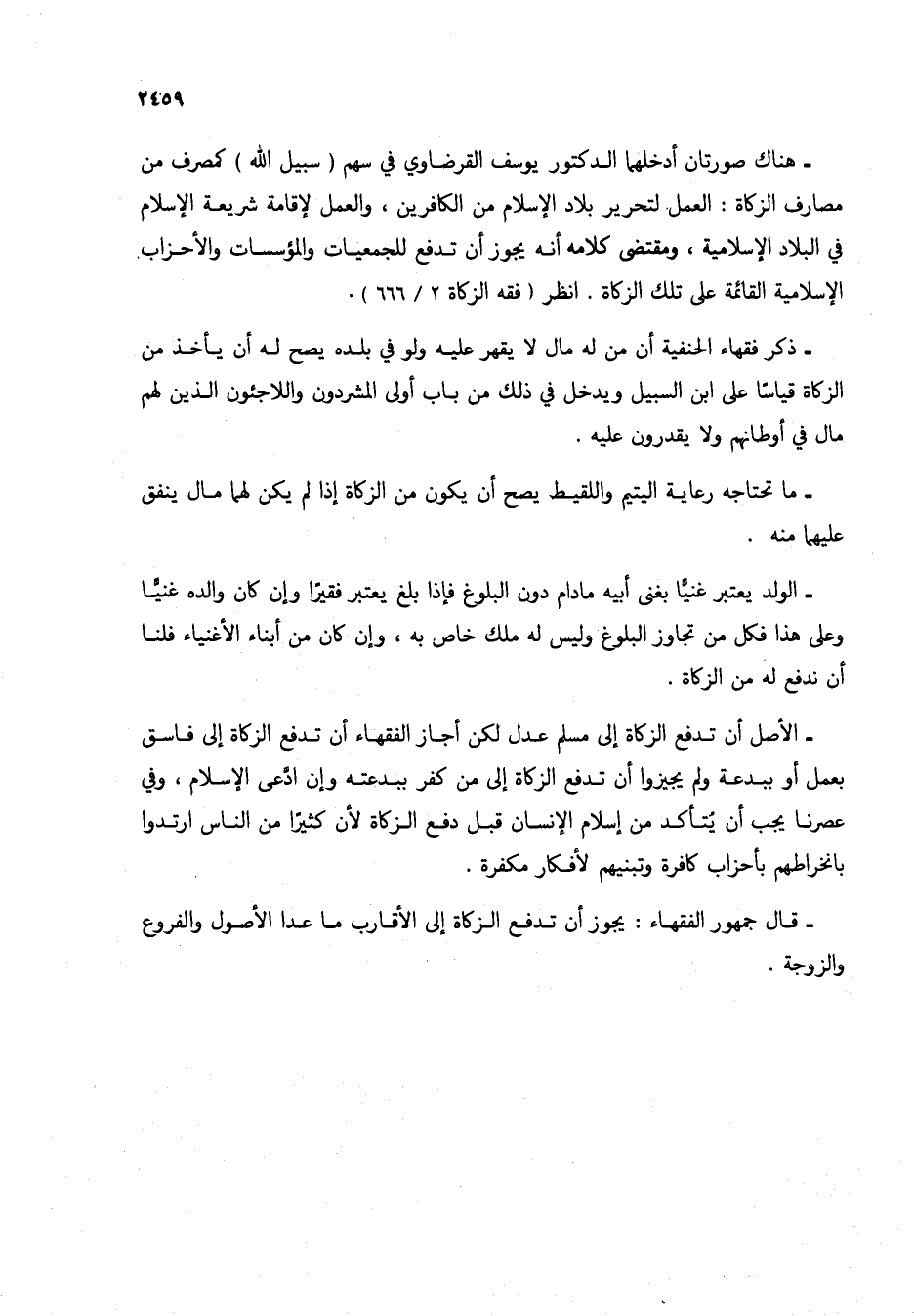 ٢٤٥٩

ـ هناك صورتان أدخلها الدكتور يوسف القرضاوي في سهم ( سبيل الله ) كمصرف من مصارف الزكاة : العمل لتحرير بلاد الإسلام من الكافرين ، والعمل لإقامة شريعة الإسلام في البلاد الإسلامية ، ومقتضى كلامه أنه يجوز أن تدفع للجمعيات والمؤسسات والأحزاب الإسلامية القائمة على تلك الزكاة . انظر ( فقه الزكاة ٢ / ٦٦٦ ) .

ـ ذكر فقهاء الحنفية أن من له مال لا يقهر عليه ولو في بلده يصح له أن يأخذ من الزكاة قياسًا على ابن السبيل ويدخل في ذلك من باب أولى المشردون واللاجئون الذين لهم مال في أوطانهم ولا يقدرون عليه .

ـ ما تحتاجه رعاية اليتيم واللقيط يصح أن يكون من الزكاة إذا لم يكن لهما مال ينفق عليهما منه .

ـ الولد يعتبر غنيًّا بغنى أبيه مادام دون البلوغ فإذا بلغ يعتبر فقيرًا وإن كان والده غنيًّا وعلى هذا فكل من تجاوز البلوغ وليس له ملك خاص به ، وإن كان من أبناء الأغنياء فلنا أن ندفع له من الزكاة .

ـ الأصل أن تدفع الزكاة إلى مسلم عدل لكن أجاز الفقهاء أن تدفع الزكاة إلى فاسق بعمل أو ببدعة ولم يجيزوا أن تدفع الزكاة إلى من كفر ببدعته وإن ادّعى الإسلام ، وفي عصرنا يجب أن يُتأكد من إسلام الإنسان قبل دفع الزكاة لأن كثيرًا من الناس ارتدوا بانخراطهم بأحزاب كافرة وتبنيهم لأفكار مكفرة .

ـ قال جمهور الفقهاء : يجوز أن تدفع الزكاة إلى الأقارب ما عدا الأصول والفروع والزوجة .